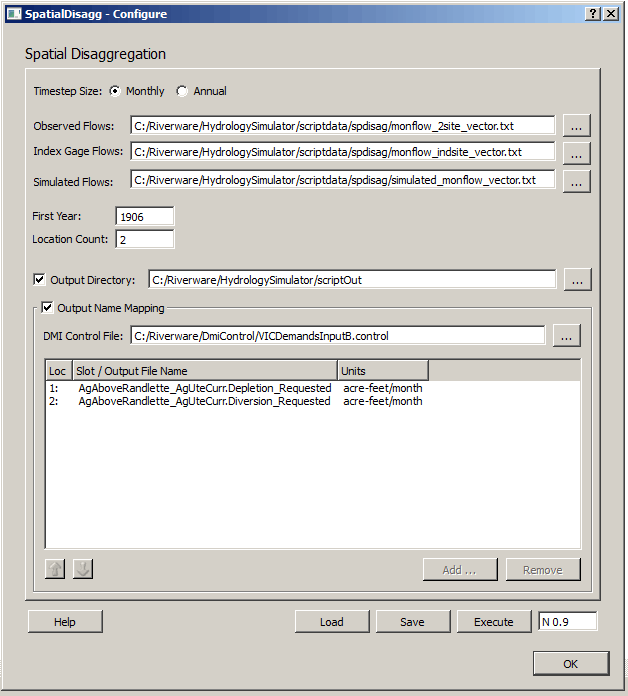 SpatialDisagg - Configure ? X

Spatial Disaggregation

Timestep Size: Monthly Annual

Observed Flows: C:/Riverware/HydrologySimulator/scriptdata/spdisag/monflow_2site_vector.txt ...

Index Gage Flows: C:/Riverware/HydrologySimulator/scriptdata/spdisag/monflow_indsite_vector.txt ...

Simulated Flows: C:/Riverware/HydrologySimulator/scriptdata/spdisag/simulated_monflow_vector.txt ...

First Year: 1906

Location Count: 2

Output Directory: C:/Riverware/HydrologySimulator/scriptOut ...

Output Name Mapping

DMI Control File: C:/Riverware/DmiControl/VICDemandsInputB.control ...

| Loc | Slot / Output File Name | Units |
|---|---|---|
| 1: | AgAboveRandlette_AgUteCurr.Depletion_Requested | acre-feet/month |
| 2: | AgAboveRandlette_AgUteCurr.Diversion_Requested | acre-feet/month |

Add ... Remove

Help Load Save Execute N 0.9

OK